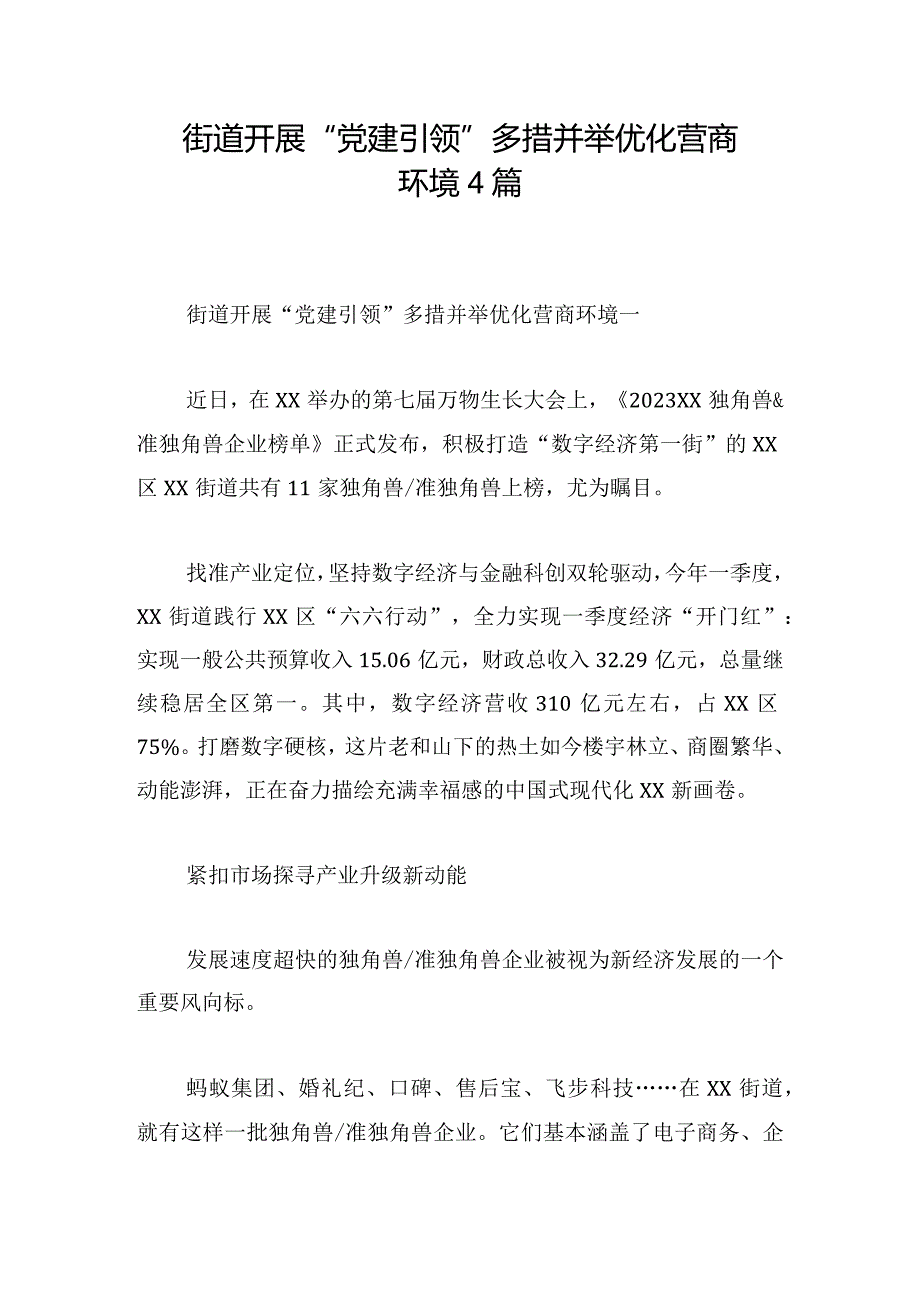 街道开展“党建引领”多措并举优化营商环境4篇

街道开展“党建引领”多措并举优化营商环境一

近日，在XX举办的第七届万物生长大会上，《2023XX独角兽&准独角兽企业榜单》正式发布，积极打造“数字经济第一街”的XX区XX街道共有11家独角兽/准独角兽上榜，尤为瞩目。

找准产业定位，坚持数字经济与金融科创双轮驱动，今年一季度，XX街道践行XX区“六六行动”，全力实现一季度经济“开门红”：实现一般公共预算收入15.06亿元，财政总收入32.29亿元，总量继续稳居全区第一。其中，数字经济营收310亿元左右，占XX区75%。打磨数字硬核，这片老和山下的热土如今楼宇林立、商圈繁华、动能澎湃，正在奋力描绘充满幸福感的中国式现代化XX新画卷。

紧扣市场探寻产业升级新动能

发展速度超快的独角兽/准独角兽企业被视为新经济发展的一个重要风向标。

蚂蚁集团、婚礼纪、口碑、售后宝、飞步科技……在XX街道，就有这样一批独角兽/准独角兽企业。它们基本涵盖了电子商务、企